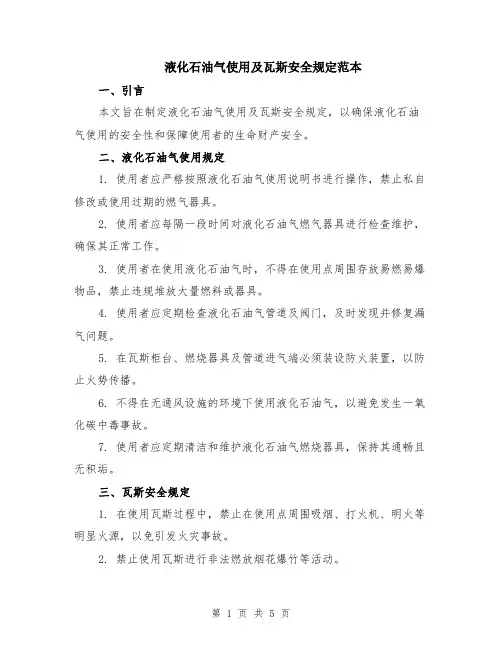 液化石油气使用及瓦斯安全规定范本

一、引言

本文旨在制定液化石油气使用及瓦斯安全规定，以确保液化石油气使用的安全性和保障使用者的生命财产安全。

二、液化石油气使用规定

1. 使用者应严格按照液化石油气使用说明书进行操作，禁止私自修改或使用过期的燃气器具。

2. 使用者应每隔一段时间对液化石油气燃气器具进行检查维护，确保其正常工作。

3. 使用者在使用液化石油气时，不得在使用点周围存放易燃易爆物品，禁止违规堆放大量燃料或器具。

4. 使用者应定期检查液化石油气管道及阀门，及时发现并修复漏气问题。

5. 在瓦斯柜台、燃烧器具及管道进气端必须装设防火装置，以防止火势传播。

6. 不得在无通风设施的环境下使用液化石油气，以避免发生一氧化碳中毒事故。

7. 使用者应定期清洁和维护液化石油气燃烧器具，保持其通畅且无积垢。

三、瓦斯安全规定

1. 在使用瓦斯过程中，禁止在使用点周围吸烟、打火机、明火等明显火源，以免引发火灾事故。

2. 禁止使用瓦斯进行非法燃放烟花爆竹等活动。

第 1 页 共 5 页